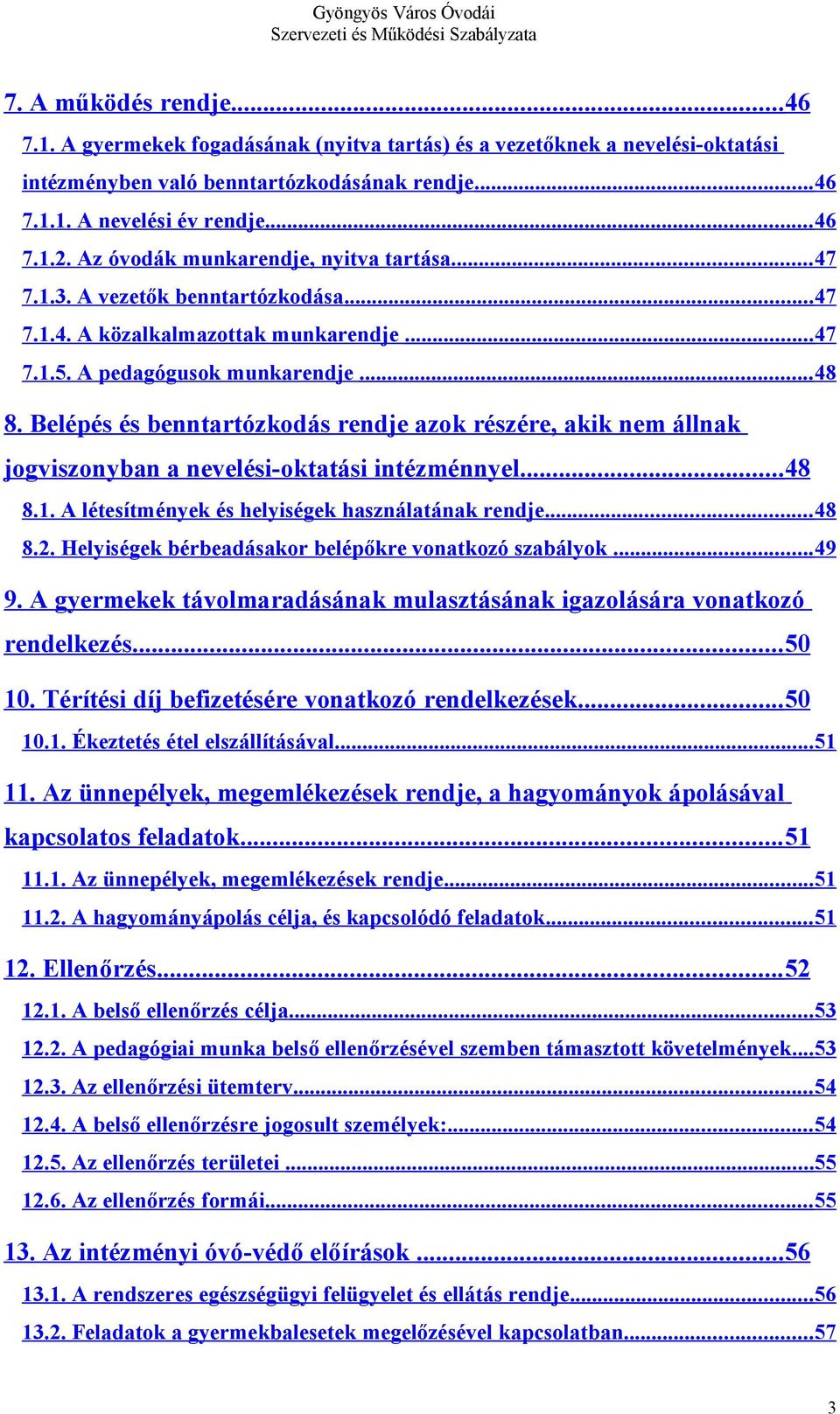 Gyöngyös Város Óvodái
Szervezeti és Működési Szabályzata

7. A működés rendje...46
7.1. A gyermekek fogadásának (nyitva tartás) és a vezetőknek a nevelési-oktatási intézményben való benntartózkodásának rendje...46
7.1.1. A nevelési év rendje...46
7.1.2. Az óvodák munkarendje, nyitva tartása...47
7.1.3. A vezetők benntartózkodása...47
7.1.4. A közalkalmazottak munkarendje...47
7.1.5. A pedagógusok munkarendje...48
8. Belépés és benntartózkodás rendje azok részére, akik nem állnak jogviszonyban a nevelési-oktatási intézménnyel...48
8.1. A létesítmények és helyiségek használatának rendje...48
8.2. Helyiségek bérbeadásakor belépőkre vonatkozó szabályok...49
9. A gyermekek távolmaradásának mulasztásának igazolására vonatkozó rendelkezés...50
10. Térítési díj befizetésére vonatkozó rendelkezések...50
10.1. Ékeztetés étel elszállításával...51
11. Az ünnepélyek, megemlékezések rendje, a hagyományok ápolásával kapcsolatos feladatok...51
11.1. Az ünnepélyek, megemlékezések rendje...51
11.2. A hagyományápolás célja, és kapcsolódó feladatok...51
12. Ellenőrzés...52
12.1. A belső ellenőrzés célja...53
12.2. A pedagógiai munka belső ellenőrzésével szemben támasztott követelmények...53
12.3. Az ellenőrzési ütemterv...54
12.4. A belső ellenőrzésre jogosult személyek:...54
12.5. Az ellenőrzés területei...55
12.6. Az ellenőrzés formái...55
13. Az intézményi óvó-védő előírások...56
13.1. A rendszeres egészségügyi felügyelet és ellátás rendje...56
13.2. Feladatok a gyermekbalesetek megelőzésével kapcsolatban...57

3